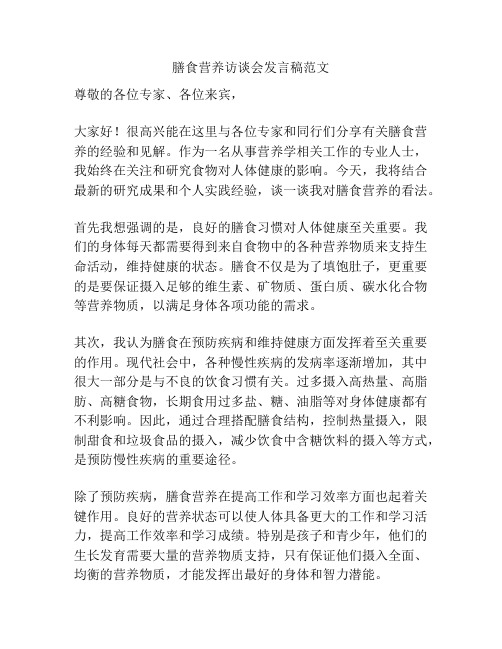 膳食营养访谈会发言稿范文

尊敬的各位专家、各位来宾，

大家好！很高兴能在这里与各位专家和同行们分享有关膳食营养的经验和见解。作为一名从事营养学相关工作的专业人士，我始终在关注和研究食物对人体健康的影响。今天，我将结合最新的研究成果和个人实践经验，谈一谈我对膳食营养的看法。

首先我想强调的是，良好的膳食习惯对人体健康至关重要。我们的身体每天都需要得到来自食物中的各种营养物质来支持生命活动，维持健康的状态。膳食不仅是为了填饱肚子，更重要的是要保证摄入足够的维生素、矿物质、蛋白质、碳水化合物等营养物质，以满足身体各项功能的需求。

其次，我认为膳食在预防疾病和维持健康方面发挥着至关重要的作用。现代社会中，各种慢性疾病的发病率逐渐增加，其中很大一部分是与不良的饮食习惯有关。过多摄入高热量、高脂肪、高糖食物，长期食用过多盐、糖、油脂等对身体健康都有不利影响。因此，通过合理搭配膳食结构，控制热量摄入，限制甜食和垃圾食品的摄入，减少饮食中含糖饮料的摄入等方式，是预防慢性疾病的重要途径。

除了预防疾病，膳食营养在提高工作和学习效率方面也起着关键作用。良好的营养状态可以使人体具备更大的工作和学习活力，提高工作效率和学习成绩。特别是孩子和青少年，他们的生长发育需要大量的营养物质支持，只有保证他们摄入全面、均衡的营养物质，才能发挥出最好的身体和智力潜能。